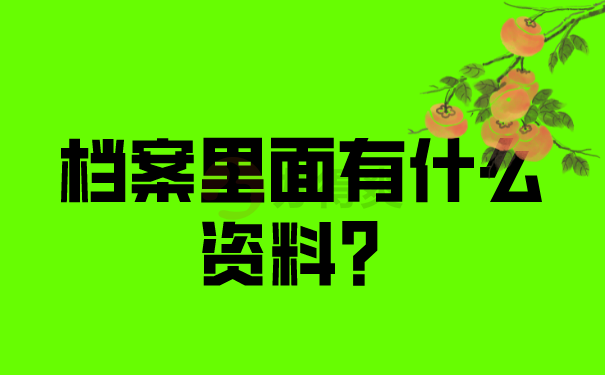 档案里面有什么资料？